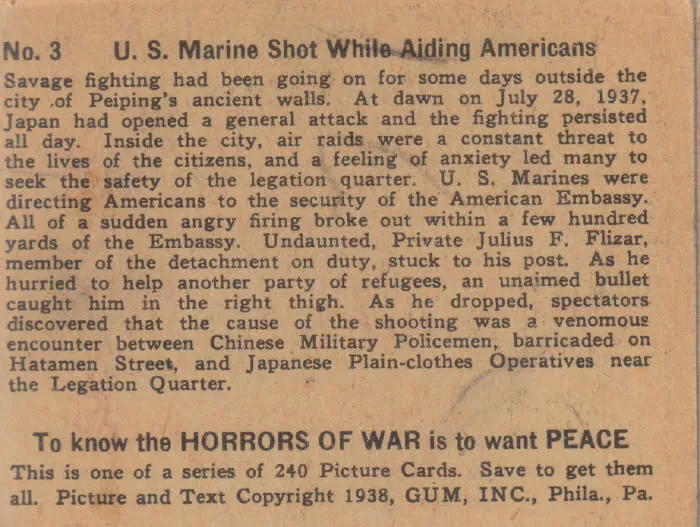 No. 3 U. S. Marine Shot While Aiding Americans

Savage fighting had been going on for some days outside the city of Peiping's ancient walls. At dawn on July 28, 1937, Japan had opened a general attack and the fighting persisted all day. Inside the city, air raids were a constant threat to the lives of the citizens, and a feeling of anxiety led many to seek the safety of the legation quarter. U. S. Marines were directing Americans to the security of the American Embassy. All of a sudden angry firing broke out within a few hundred yards of the Embassy. Undaunted, Private Julius F. Flizar, member of the detachment on duty, stuck to his post. As he hurried to help another party of refugees, an unaimed bullet caught him in the right thigh. As he dropped, spectators discovered that the cause of the shooting was a venomous encounter between Chinese Military Policemen, barricaded on Hatamen Street, and Japanese Plain-clothes Operatives near the Legation Quarter.

To know the HORRORS OF WAR is to want PEACE

This is one of a series of 240 Picture Cards. Save to get them all. Picture and Text Copyright 1938, GUM, INC., Phila., Pa.